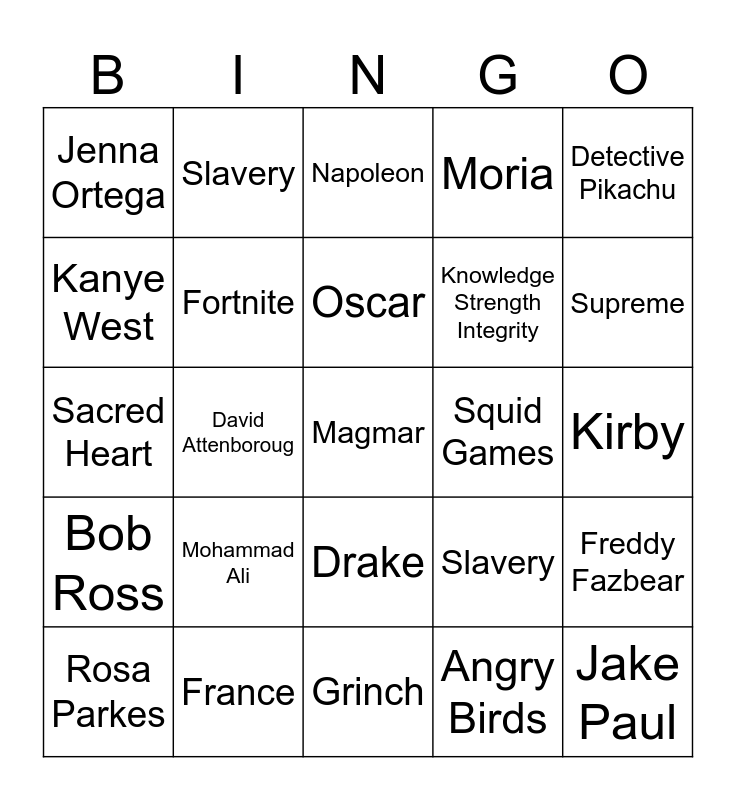 | B | I | N | G | O |
|---|---|---|---|---|
| Jenna Ortega | Slavery | Napoleon | Moria | Detective Pikachu |
| Kanye West | Fortnite | Oscar | Knowledge Strength Integrity | Supreme |
| Sacred Heart | David Attenboroug | Magmar | Squid Games | Kirby |
| Bob Ross | Mohammad Ali | Drake | Slavery | Freddy Fazbear |
| Rosa Parkes | France | Grinch | Angry Birds | Jake Paul |